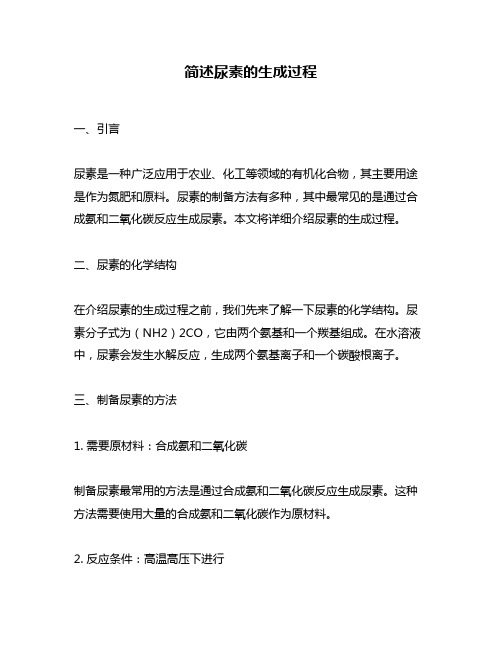 简述尿素的生成过程

一、引言

尿素是一种广泛应用于农业、化工等领域的有机化合物，其主要用途是作为氮肥和原料。尿素的制备方法有多种，其中最常见的是通过合成氨和二氧化碳反应生成尿素。本文将详细介绍尿素的生成过程。

二、尿素的化学结构

在介绍尿素的生成过程之前，我们先来了解一下尿素的化学结构。尿素分子式为（NH2）2CO，它由两个氨基和一个羰基组成。在水溶液中，尿素会发生水解反应，生成两个氨基离子和一个碳酸根离子。

三、制备尿素的方法

1. 需要原材料：合成氨和二氧化碳

制备尿素最常用的方法是通过合成氨和二氧化碳反应生成尿素。这种方法需要使用大量的合成氨和二氧化碳作为原材料。

2. 反应条件：高温高压下进行